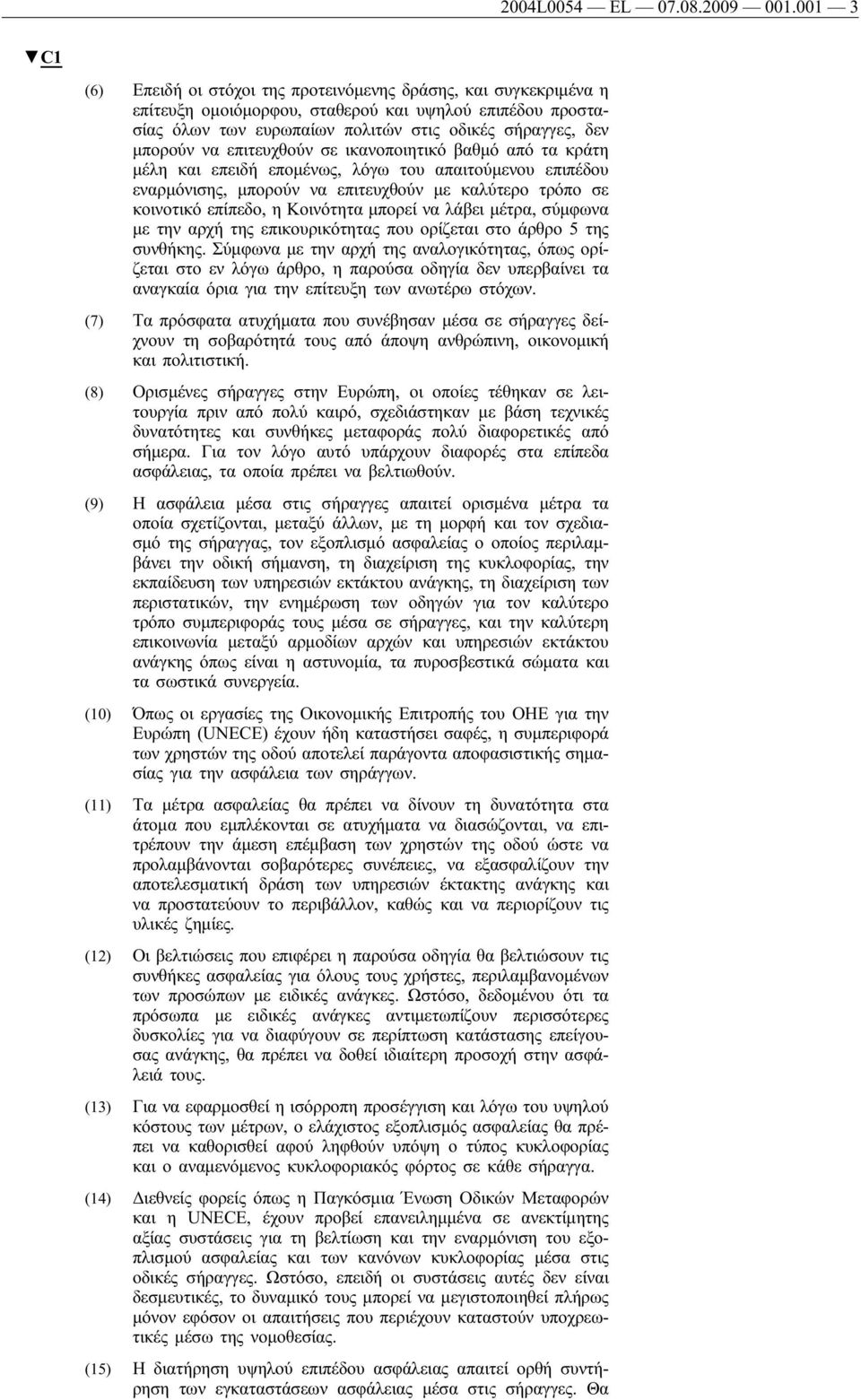 2004L0054 — EL — 07.08.2009 — 001.001 — 3

▼C1

(6) Επειδή οι στόχοι της προτεινόμενης δράσης, και συγκεκριμένα η επίτευξη ομοιόμορφου, σταθερού και υψηλού επιπέδου προστασίας όλων των ευρωπαίων πολιτών στις οδικές σήραγγες, δεν μπορούν να επιτευχθούν σε ικανοποιητικό βαθμό από τα κράτη μέλη και επειδή επομένως, λόγω του απαιτούμενου επιπέδου εναρμόνισης, μπορούν να επιτευχθούν με καλύτερο τρόπο σε κοινοτικό επίπεδο, η Κοινότητα μπορεί να λάβει μέτρα, σύμφωνα με την αρχή της επικουρικότητας που ορίζεται στο άρθρο 5 της συνθήκης. Σύμφωνα με την αρχή της αναλογικότητας, όπως ορίζεται στο εν λόγω άρθρο, η παρούσα οδηγία δεν υπερβαίνει τα αναγκαία όρια για την επίτευξη των ανωτέρω στόχων.

(7) Τα πρόσφατα ατυχήματα που συνέβησαν μέσα σε σήραγγες δείχνουν τη σοβαρότητά τους από άποψη ανθρώπινη, οικονομική και πολιτιστική.

(8) Ορισμένες σήραγγες στην Ευρώπη, οι οποίες τέθηκαν σε λειτουργία πριν από πολύ καιρό, σχεδιάστηκαν με βάση τεχνικές δυνατότητες και συνθήκες μεταφοράς πολύ διαφορετικές από σήμερα. Για τον λόγο αυτό υπάρχουν διαφορές στα επίπεδα ασφάλειας, τα οποία πρέπει να βελτιωθούν.

(9) Η ασφάλεια μέσα στις σήραγγες απαιτεί ορισμένα μέτρα τα οποία σχετίζονται, μεταξύ άλλων, με τη μορφή και τον σχεδιασμό της σήραγγας, τον εξοπλισμό ασφαλείας ο οποίος περιλαμβάνει την οδική σήμανση, τη διαχείριση της κυκλοφορίας, την εκπαίδευση των υπηρεσιών εκτάκτου ανάγκης, τη διαχείριση των περιστατικών, την ενημέρωση των οδηγών για τον καλύτερο τρόπο συμπεριφοράς τους μέσα σε σήραγγες, και την καλύτερη επικοινωνία μεταξύ αρμοδίων αρχών και υπηρεσιών εκτάκτου ανάγκης όπως είναι η αστυνομία, τα πυροσβεστικά σώματα και τα σωστικά συνεργεία.

(10) Όπως οι εργασίες της Οικονομικής Επιτροπής του ΟΗΕ για την Ευρώπη (UNECE) έχουν ήδη καταστήσει σαφές, η συμπεριφορά των χρηστών της οδού αποτελεί παράγοντα αποφασιστικής σημασίας για την ασφάλεια των σηράγγων.

(11) Τα μέτρα ασφαλείας θα πρέπει να δίνουν τη δυνατότητα στα άτομα που εμπλέκονται σε ατυχήματα να διασώζονται, να επιτρέπουν την άμεση επέμβαση των χρηστών της οδού ώστε να προλαμβάνονται σοβαρότερες συνέπειες, να εξασφαλίζουν την αποτελεσματική δράση των υπηρεσιών έκτακτης ανάγκης και να προστατεύουν το περιβάλλον, καθώς και να περιορίζουν τις υλικές ζημίες.

(12) Οι βελτιώσεις που επιφέρει η παρούσα οδηγία θα βελτιώσουν τις συνθήκες ασφαλείας για όλους τους χρήστες, περιλαμβανομένων των προσώπων με ειδικές ανάγκες. Ωστόσο, δεδομένου ότι τα πρόσωπα με ειδικές ανάγκες αντιμετωπίζουν περισσότερες δυσκολίες για να διαφύγουν σε περίπτωση κατάστασης επείγουσας ανάγκης, θα πρέπει να δοθεί ιδιαίτερη προσοχή στην ασφάλειά τους.

(13) Για να εφαρμοσθεί η ισόρροπη προσέγγιση και λόγω του υψηλού κόστους των μέτρων, ο ελάχιστος εξοπλισμός ασφαλείας θα πρέπει να καθορισθεί αφού ληφθούν υπόψη ο τύπος κυκλοφορίας και ο αναμενόμενος κυκλοφοριακός φόρτος σε κάθε σήραγγα.

(14) Διεθνείς φορείς όπως η Παγκόσμια Ένωση Οδικών Μεταφορών και η UNECE, έχουν προβεί επανειλημμένα σε ανεκτίμητης αξίας συστάσεις για τη βελτίωση και την εναρμόνιση του εξοπλισμού ασφαλείας και των κανόνων κυκλοφορίας μέσα στις οδικές σήραγγες. Ωστόσο, επειδή οι συστάσεις αυτές δεν είναι δεσμευτικές, το δυναμικό τους μπορεί να μεγιστοποιηθεί πλήρως μόνον εφόσον οι απαιτήσεις που περιέχουν καταστούν υποχρεωτικές μέσω της νομοθεσίας.

(15) Η διατήρηση υψηλού επιπέδου ασφάλειας απαιτεί ορθή συντήρηση των εγκαταστάσεων ασφάλειας μέσα στις σήραγγες. Θα